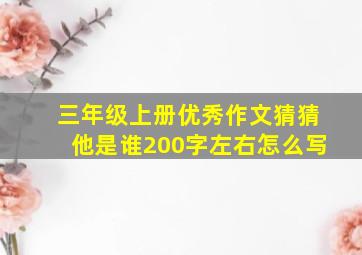 三年级上册优秀作文猜猜他是谁200字左右怎么写